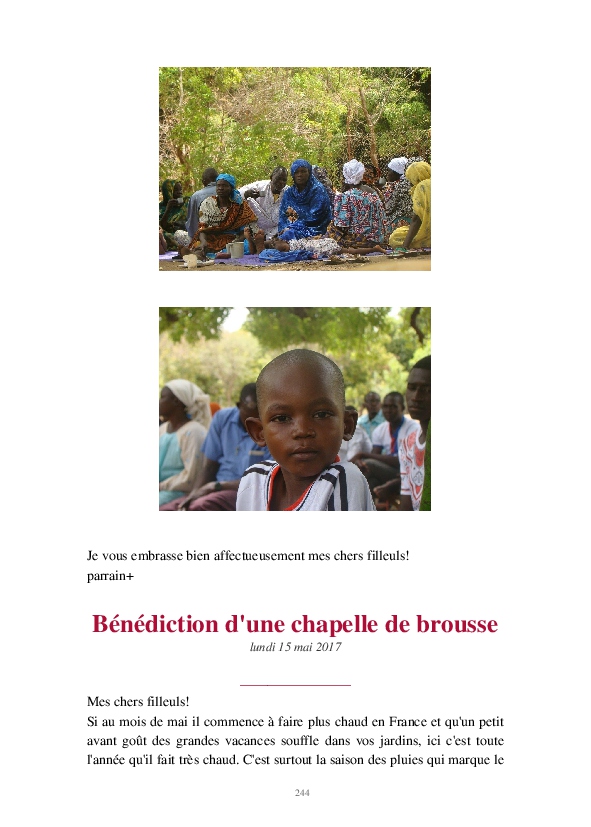 Je vous embrasse bien affectueusement mes chers filleuls!
parrain+

Bénédiction d'une chapelle de brousse

lundi 15 mai 2017

Mes chers filleuls!
Si au mois de mai il commence à faire plus chaud en France et qu'un petit avant goût des grandes vacances souffle dans vos jardins, ici c'est toute l'année qu'il fait très chaud. C'est surtout la saison des pluies qui marque le

244